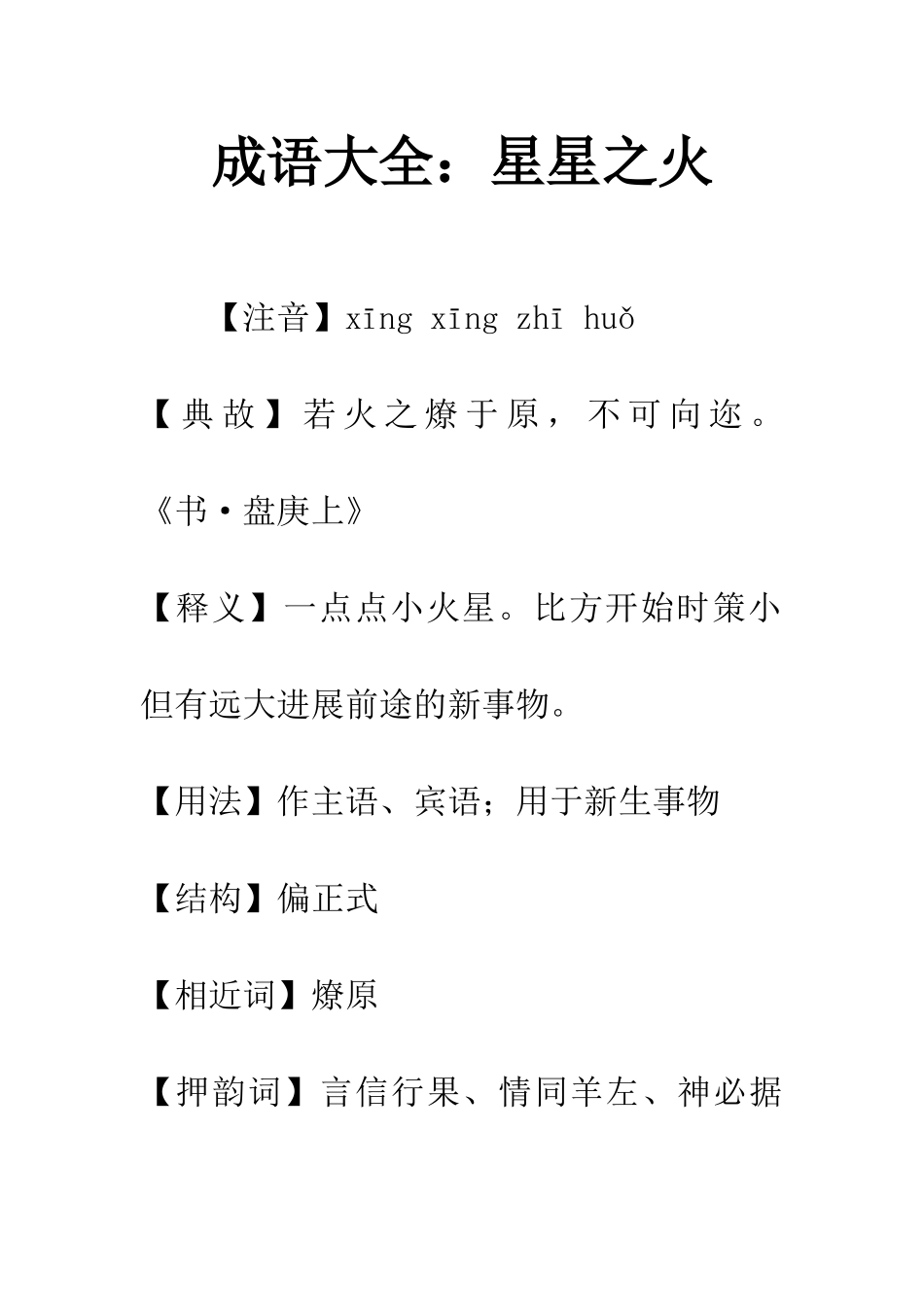 成语大全：星星之火

【注音】xīng xīng zhī huǒ

【典故】若火之燎于原，不可向迩。《书·盘庚上》

【释义】一点点小火星。比方开始时策小但有远大进展前途的新事物。

【用法】作主语、宾语；用于新生事物

【结构】偏正式

【相近词】燎原

【押韵词】言信行果、情同羊左、神必据